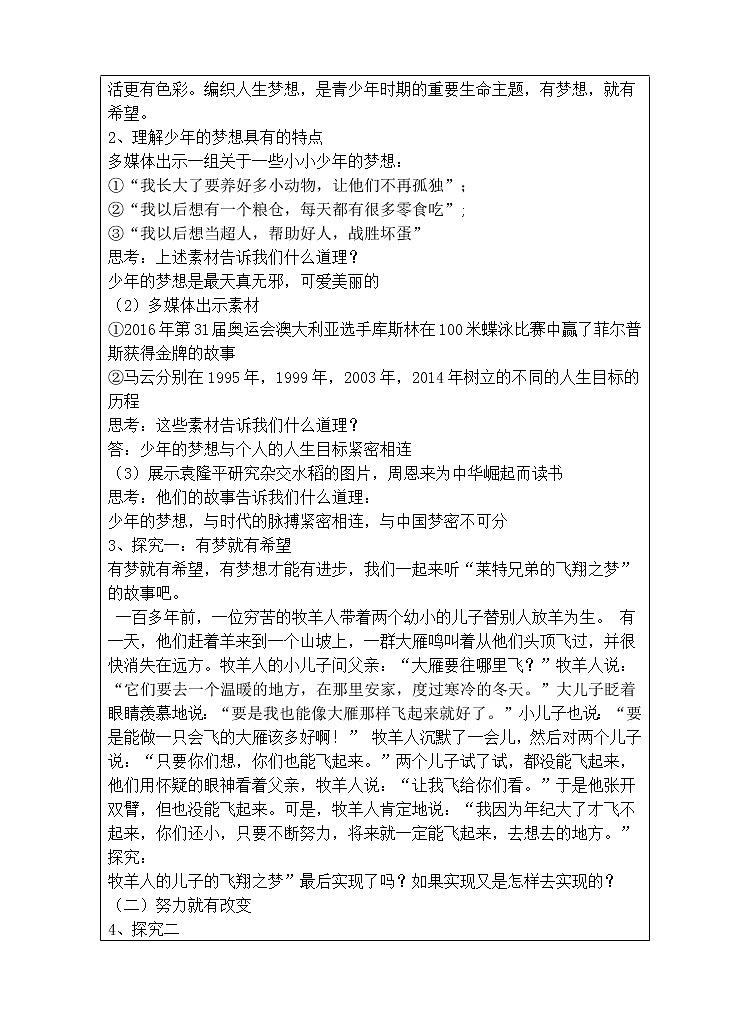 活更有色彩。编织人生梦想，是青少年时期的重要生命主题，有梦想，就有希望。
2、理解少年的梦想具有的特点
多媒体出示一组关于一些小小少年的梦想：
①“我长大了要养好多小动物，让他们不再孤独”；
②“我以后想有一个粮仓，每天都有很多零食吃”；
③“我以后想当超人，帮助好人，战胜坏蛋”
思考：上述素材告诉我们什么道理？
少年的梦想是最天真无邪，可爱美丽的
（2）多媒体出示素材
①2016年第31届奥运会澳大利亚选手库斯林在100米蝶泳比赛中赢了菲尔普斯获得金牌的故事
②马云分别在1995年，1999年，2003年，2014年树立的不同的人生目标的历程
思考：这些素材告诉我们什么道理？
答：少年的梦想与个人的人生目标紧密相连
（3）展示袁隆平研究杂交水稻的图片，周恩来为中华崛起而读书
思考：他们的故事告诉我们什么道理：
少年的梦想，与时代的脉搏紧密相连，与中国梦密不可分
3、探究一：有梦就有希望
有梦就有希望，有梦想才能有进步，我们一起来听“莱特兄弟的飞翔之梦”的故事吧。
一百多年前，一位穷苦的牧羊人带着两个幼小的儿子替别人放羊为生。 有一天，他们赶着羊来到一个山坡上，一群大雁鸣叫着从他们头顶飞过，并很快消失在远方。牧羊人的小儿子问父亲：“大雁要往哪里飞？”牧羊人说：“它们要去一个温暖的地方，在那里安家，度过寒冷的冬天。”大儿子眨着眼睛羡慕地说：“要是我也能像大雁那样飞起来就好了。”小儿子也说：“要是能做一只会飞的大雁该多好啊！” 牧羊人沉默了一会儿，然后对两个儿子说：“只要你们想，你们也能飞起来。”两个儿子试了试，都没能飞起来，他们用怀疑的眼神看着父亲，牧羊人说：“让我飞给你们看。”于是他张开双臂，但也没能飞起来。可是，牧羊人肯定地说：“我因为年纪大了才飞不起来，你们还小，只要不断努力，将来就一定能飞起来，去想去的地方。”
探究：
牧羊人的儿子的飞翔之梦”最后实现了吗？如果实现又是怎样去实现的？
（二）努力就有改变
4、探究二